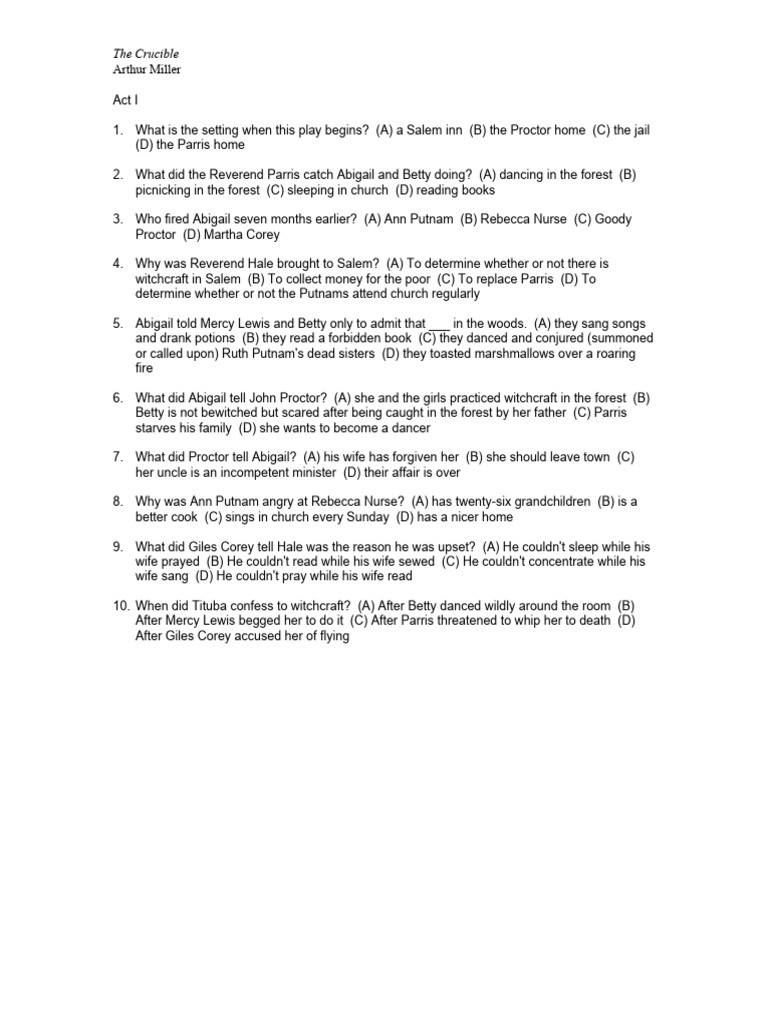 The Crucible
Arthur Miller

Act I

1. What is the setting when this play begins? (A) a Salem inn (B) the Proctor home (C) the jail (D) the Parris home

2. What did the Reverend Parris catch Abigail and Betty doing? (A) dancing in the forest (B) picnicking in the forest (C) sleeping in church (D) reading books

3. Who fired Abigail seven months earlier? (A) Ann Putnam (B) Rebecca Nurse (C) Goody Proctor (D) Martha Corey

4. Why was Reverend Hale brought to Salem? (A) To determine whether or not there is witchcraft in Salem (B) To collect money for the poor (C) To replace Parris (D) To determine whether or not the Putnams attend church regularly

5. Abigail told Mercy Lewis and Betty only to admit that ___ in the woods. (A) they sang songs and drank potions (B) they read a forbidden book (C) they danced and conjured (summoned or called upon) Ruth Putnam's dead sisters (D) they toasted marshmallows over a roaring fire

6. What did Abigail tell John Proctor? (A) she and the girls practiced witchcraft in the forest (B) Betty is not bewitched but scared after being caught in the forest by her father (C) Parris starves his family (D) she wants to become a dancer

7. What did Proctor tell Abigail? (A) his wife has forgiven her (B) she should leave town (C) her uncle is an incompetent minister (D) their affair is over

8. Why was Ann Putnam angry at Rebecca Nurse? (A) has twenty-six grandchildren (B) is a better cook (C) sings in church every Sunday (D) has a nicer home

9. What did Giles Corey tell Hale was the reason he was upset? (A) He couldn't sleep while his wife prayed (B) He couldn't read while his wife sewed (C) He couldn't concentrate while his wife sang (D) He couldn't pray while his wife read

10. When did Tituba confess to witchcraft? (A) After Betty danced wildly around the room (B) After Mercy Lewis begged her to do it (C) After Parris threatened to whip her to death (D) After Giles Corey accused her of flying